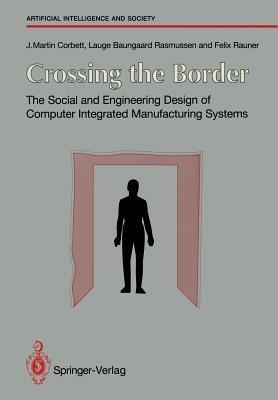 ARTIFICIAL INTELLIGENCE AND SOCIETY

J.Martin Corbett, Lauge Baungaard Rasmussen and Felix Rauner

Crossing the Border

The Social and Engineering Design of Computer Integrated Manufacturing Systems

Springer-Verlag